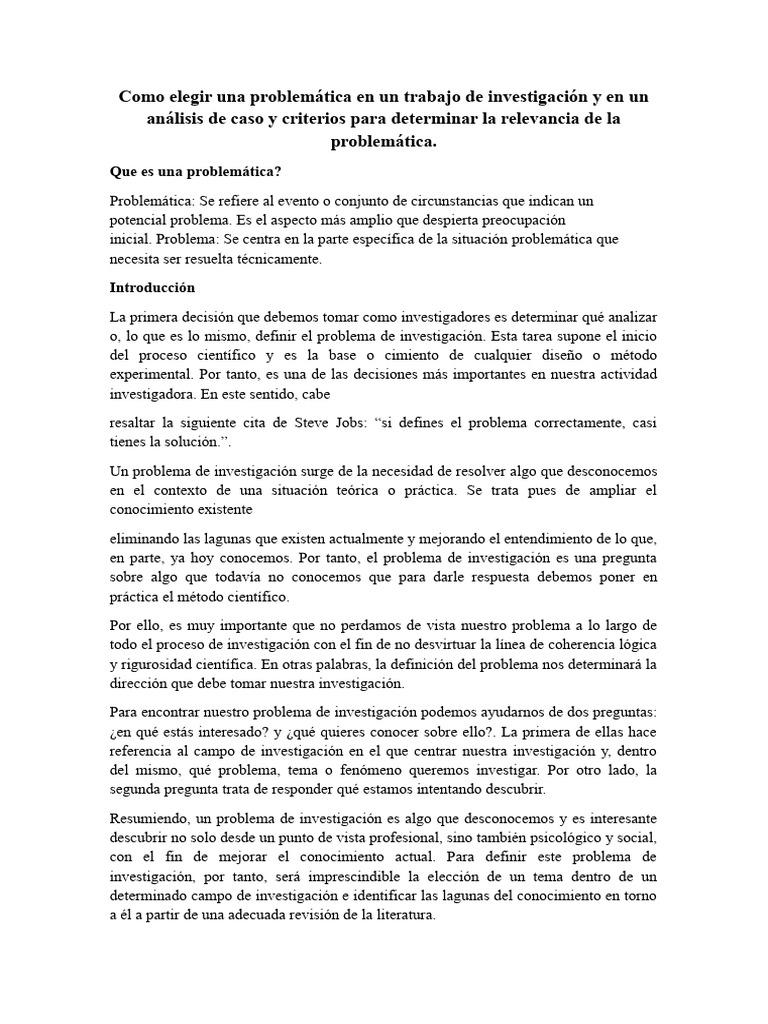 Como elegir una problemática en un trabajo de investigación y en un análisis de caso y criterios para determinar la relevancia de la problemática.

Que es una problemática?

Problemática: Se refiere al evento o conjunto de circunstancias que indican un potencial problema. Es el aspecto más amplio que despierta preocupación inicial. Problema: Se centra en la parte específica de la situación problemática que necesita ser resuelta técnicamente.

Introducción

La primera decisión que debemos tomar como investigadores es determinar qué analizar o, lo que es lo mismo, definir el problema de investigación. Esta tarea supone el inicio del proceso científico y es la base o cimiento de cualquier diseño o método experimental. Por tanto, es una de las decisiones más importantes en nuestra actividad investigadora. En este sentido, cabe

resaltar la siguiente cita de Steve Jobs: “si defines el problema correctamente, casi tienes la solución.”.

Un problema de investigación surge de la necesidad de resolver algo que desconocemos en el contexto de una situación teórica o práctica. Se trata pues de ampliar el conocimiento existente

eliminando las lagunas que existen actualmente y mejorando el entendimiento de lo que, en parte, ya hoy conocemos. Por tanto, el problema de investigación es una pregunta sobre algo que todavía no conocemos que para darle respuesta debemos poner en práctica el método científico.

Por ello, es muy importante que no perdamos de vista nuestro problema a lo largo de todo el proceso de investigación con el fin de no desvirtuar la línea de coherencia lógica y rigurosidad científica. En otras palabras, la definición del problema nos determinará la dirección que debe tomar nuestra investigación.

Para encontrar nuestro problema de investigación podemos ayudarnos de dos preguntas: ¿en qué estás interesado? y ¿qué quieres conocer sobre ello?. La primera de ellas hace referencia al campo de investigación en el que centrar nuestra investigación y, dentro del mismo, qué problema, tema o fenómeno queremos investigar. Por otro lado, la segunda pregunta trata de responder qué estamos intentando descubrir.

Resumiendo, un problema de investigación es algo que desconocemos y es interesante descubrir no solo desde un punto de vista profesional, sino también psicológico y social, con el fin de mejorar el conocimiento actual. Para definir este problema de investigación, por tanto, será imprescindible la elección de un tema dentro de un determinado campo de investigación e identificar las lagunas del conocimiento en torno a él a partir de una adecuada revisión de la literatura.